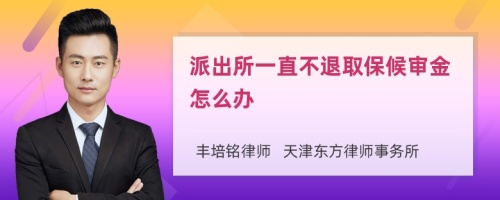 派出所一直不退取保候审金怎么办

丰培铭律师 天津东方律师事务所